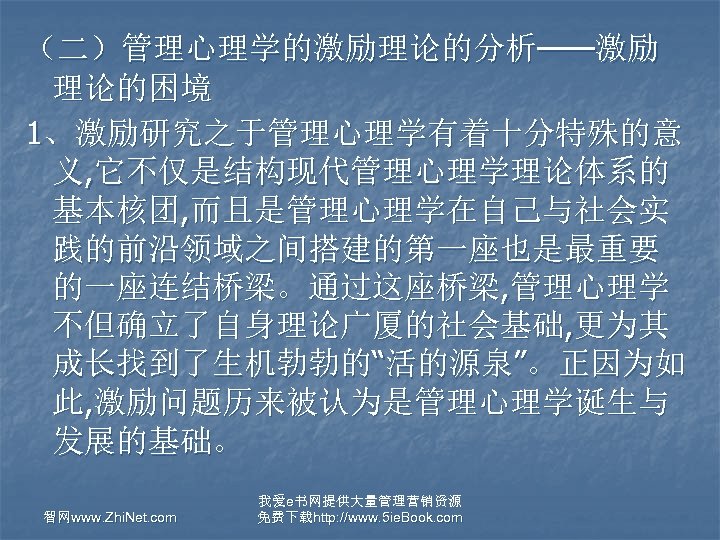 （二）管理心理学的激励理论的分析——激励理论的困境

1、激励研究之于管理心理学有着十分特殊的意义,它不仅是结构现代管理心理学理论体系的基本核团,而且是管理心理学在自己与社会实践的前沿领域之间搭建的第一座也是最重要的一座连结桥梁。通过这座桥梁,管理心理学不但确立了自身理论广厦的社会基础,更为其成长找到了生机勃勃的“活的源泉”。正因为如此,激励问题历来被认为是管理心理学诞生与发展的基础。

智网www.ZhiNet.com

我爱e书网提供大量管理营销资源
免费下载http://www.5ieBook.com